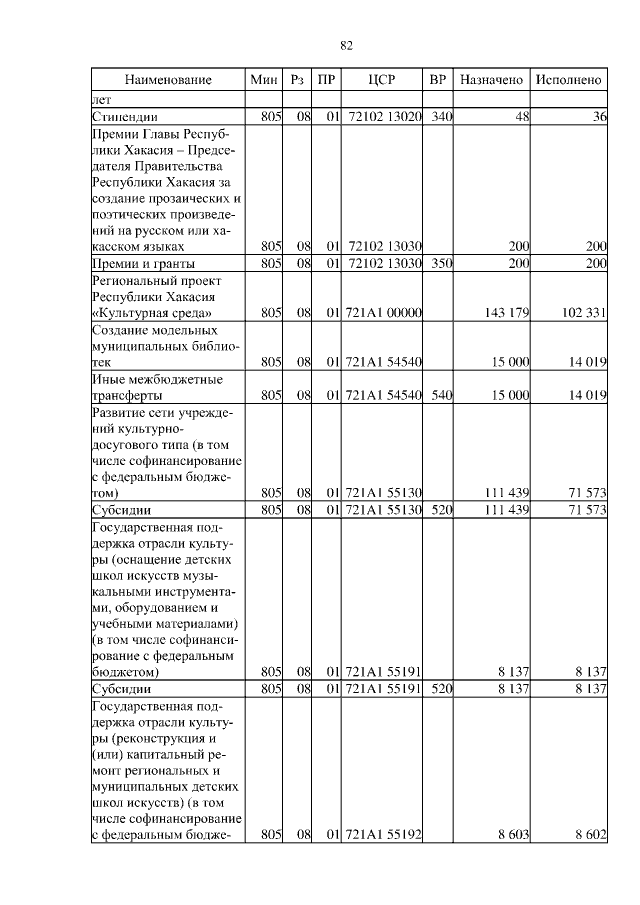 82

| Наименование | Мин | Рз | ПР | ЦСР | ВР | Назначено | Исполнено |
|---|---|---|---|---|---|---|---|
| лет | | | | | | | |
| Стипендии | 805 | 08 | 01 | 72102 13020 | 340 | 48 | 36 |
| Премии Главы Республики Хакасия – Председателя Правительства Республики Хакасия за создание прозаических и поэтических произведений на русском или хакасском языках | 805 | 08 | 01 | 72102 13030 | | 200 | 200 |
| Премии и гранты | 805 | 08 | 01 | 72102 13030 | 350 | 200 | 200 |
| Региональный проект Республики Хакасия «Культурная среда» | 805 | 08 | 01 | 721A1 00000 | | 143 179 | 102 331 |
| Создание модельных муниципальных библиотек | 805 | 08 | 01 | 721A1 54540 | | 15 000 | 14 019 |
| Иные межбюджетные трансферты | 805 | 08 | 01 | 721A1 54540 | 540 | 15 000 | 14 019 |
| Развитие сети учреждений культурно-досугового типа (в том числе софинансирование с федеральным бюджетом) | 805 | 08 | 01 | 721A1 55130 | | 111 439 | 71 573 |
| Субсидии | 805 | 08 | 01 | 721A1 55130 | 520 | 111 439 | 71 573 |
| Государственная поддержка отрасли культуры (оснащение детских школ искусств музыкальными инструментами, оборудованием и учебными материалами) (в том числе софинансирование с федеральным бюджетом) | 805 | 08 | 01 | 721A1 55191 | | 8 137 | 8 137 |
| Субсидии | 805 | 08 | 01 | 721A1 55191 | 520 | 8 137 | 8 137 |
| Государственная поддержка отрасли культуры (реконструкция и (или) капитальный ремонт региональных и муниципальных детских школ искусств) (в том числе софинансирование с федеральным бюдже- | 805 | 08 | 01 | 721A1 55192 | | 8 603 | 8 602 |